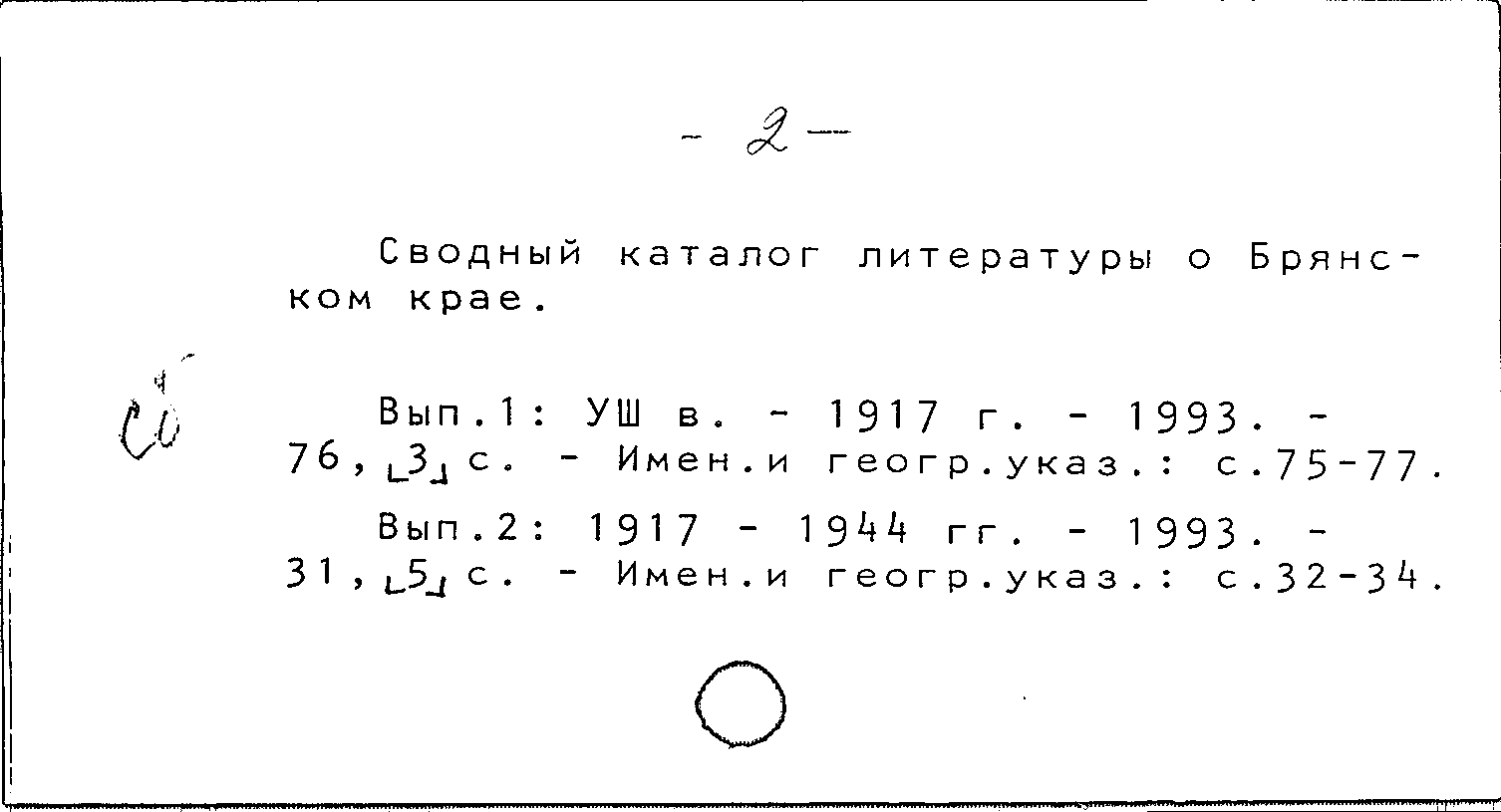 - 2 -

Сводный каталог литературы о Брянском крае.

Сб

Вып.1: УШ в. - 1917 г. - 1993. - 76,[3] с. - Имен.и геогр.указ.: с.75-77.

Вып.2: 1917 - 1944 гг. - 1993. - 31,[5] с. - Имен.и геогр.указ.: с.32-34.